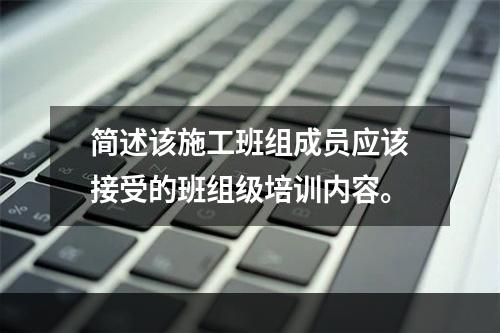 简述该施工班组成员应该接受的班组级培训内容。